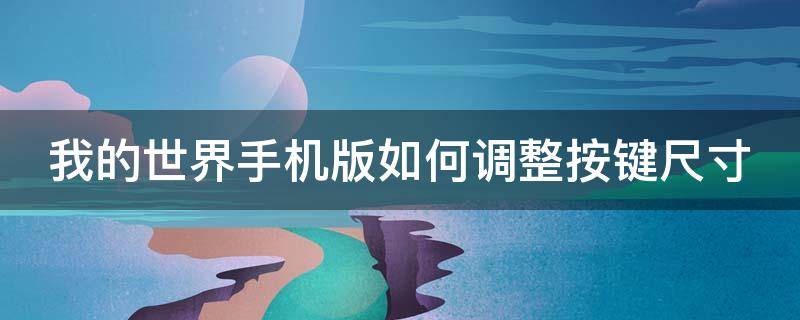 我的世界手机版如何调整按键尺寸